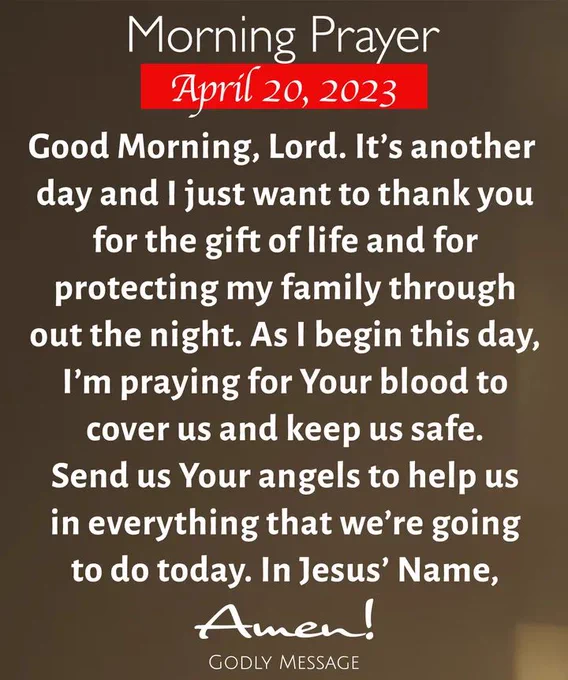 Morning Prayer

April 20, 2023

Good Morning, Lord. It's another day and I just want to thank you for the gift of life and for protecting my family through out the night. As I begin this day, I'm praying for Your blood to cover us and keep us safe. Send us Your angels to help us in everything that we're going to do today. In Jesus' Name,

Amen!

GODLY MESSAGE